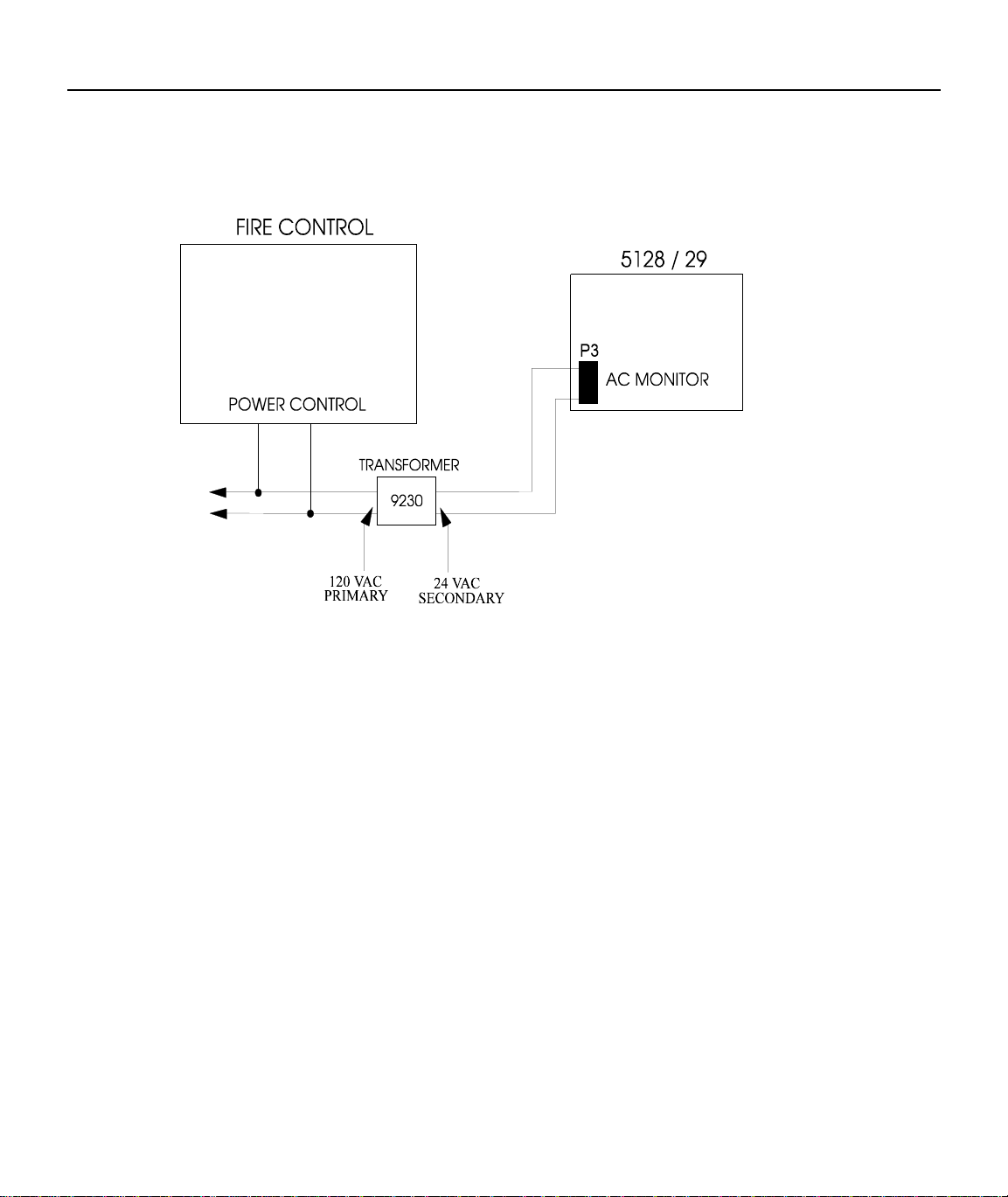 FIRE CONTROL

POWER CONTROL

5128 / 29

P3

AC MONITOR

TRANSFORMER

9230

120 VAC
PRIMARY

24 VAC
SECONDARY